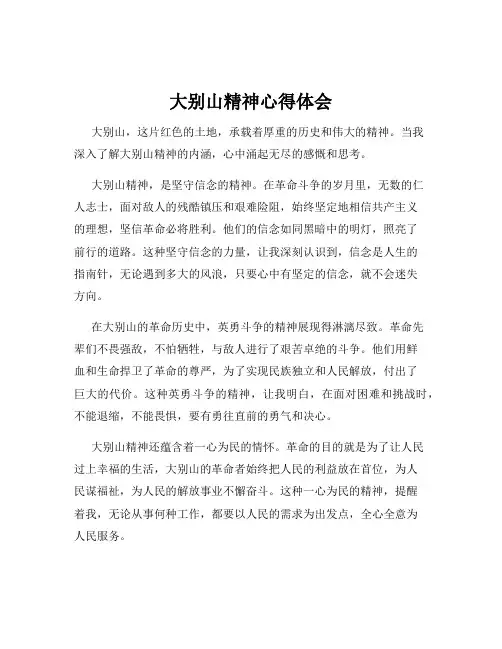 大别山精神心得体会

大别山，这片红色的土地，承载着厚重的历史和伟大的精神。当我深入了解大别山精神的内涵，心中涌起无尽的感慨和思考。

大别山精神，是坚守信念的精神。在革命斗争的岁月里，无数的仁人志士，面对敌人的残酷镇压和艰难险阻，始终坚定地相信共产主义的理想，坚信革命必将胜利。他们的信念如同黑暗中的明灯，照亮了前行的道路。这种坚守信念的力量，让我深刻认识到，信念是人生的指南针，无论遇到多大的风浪，只要心中有坚定的信念，就不会迷失方向。

在大别山的革命历史中，英勇斗争的精神展现得淋漓尽致。革命先辈们不畏强敌，不怕牺牲，与敌人进行了艰苦卓绝的斗争。他们用鲜血和生命捍卫了革命的尊严，为了实现民族独立和人民解放，付出了巨大的代价。这种英勇斗争的精神，让我明白，在面对困难和挑战时，不能退缩，不能畏惧，要有勇往直前的勇气和决心。

大别山精神还蕴含着一心为民的情怀。革命的目的就是为了让人民过上幸福的生活，大别山的革命者始终把人民的利益放在首位，为人民谋福祉，为人民的解放事业不懈奋斗。这种一心为民的精神，提醒着我，无论从事何种工作，都要以人民的需求为出发点，全心全意为人民服务。